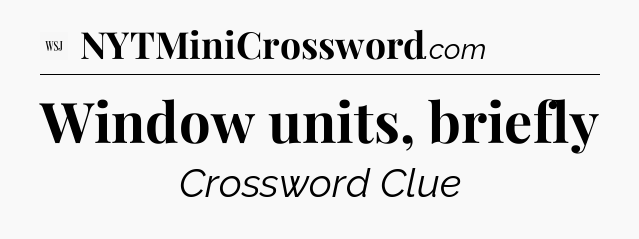 WSJ NYTMiniCrossword.com

Window units, briefly

Crossword Clue